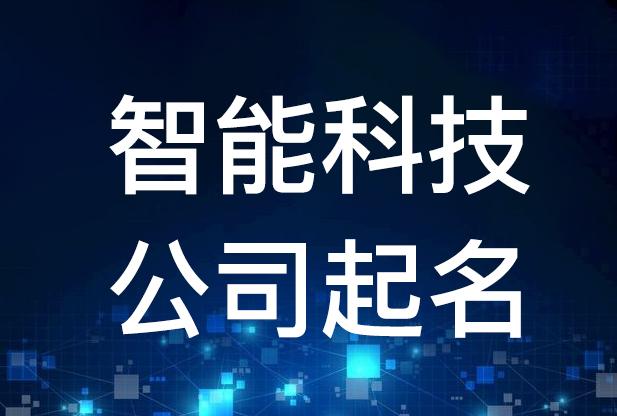 智能科技
公司起名